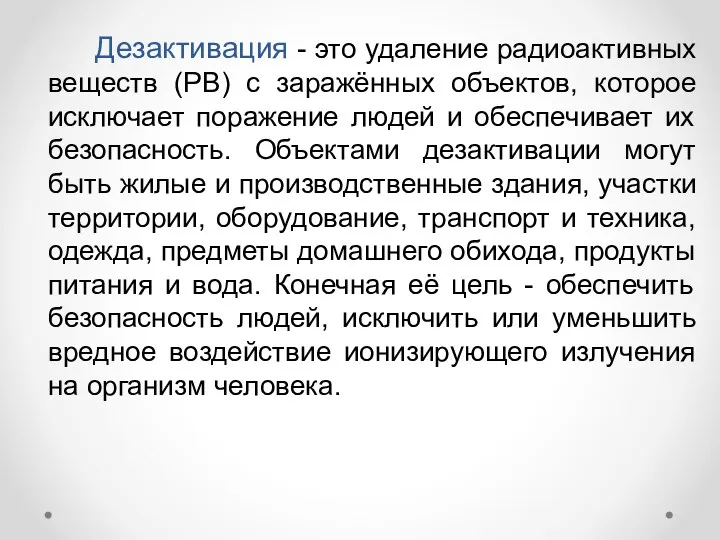 Дезактивация - это удаление радиоактивных веществ (РВ) с заражённых объектов, которое исключает поражение людей и обеспечивает их безопасность. Объектами дезактивации могут быть жилые и производственные здания, участки территории, оборудование, транспорт и техника, одежда, предметы домашнего обихода, продукты питания и вода. Конечная её цель - обеспечить безопасность людей, исключить или уменьшить вредное воздействие ионизирующего излучения на организм человека.